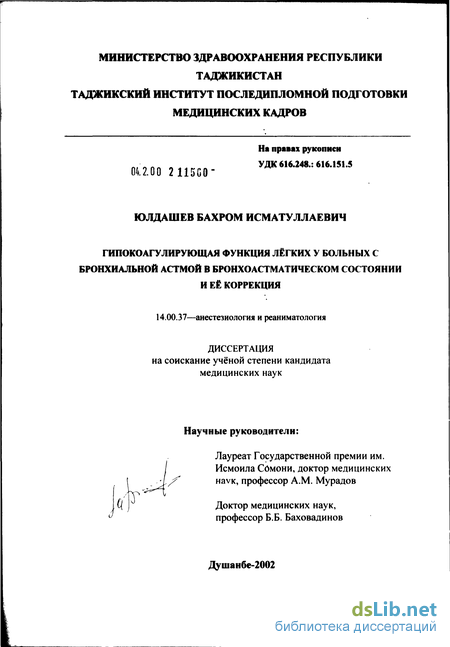 МИНИСТЕРСТВО ЗДРАВООХРАНЕНИЯ РЕСПУБЛИКИ ТАДЖИКИСТАН
ТАДЖИКСКИЙ ИНСТИТУТ ПОСЛЕДИПЛОМНОЙ ПОДГОТОВКИ МЕДИЦИНСКИХ КАДРОВ

На правах рукописи
УДК 616.248.: 616.151.5

04.2.00 2 11560 -

ЮЛДАШЕВ БАХРОМ ИСМАТУЛЛАЕВИЧ

ГИПОКОАГУЛИРУЮЩАЯ ФУНКЦИЯ ЛЁГКИХ У БОЛЬНЫХ С БРОНХИАЛЬНОЙ АСТМОЙ В БРОНХОАСТМАТИЧЕСКОМ СОСТОЯНИИ И ЕЁ КОРРЕКЦИЯ

14.00.37—анестезиология и реаниматология

ДИССЕРТАЦИЯ
на соискание учёной степени кандидата медицинских наук

Научные руководители:

Лауреат Государственной премии им. Исмоила Сомони, доктор медицинских наук, профессор А.М. Мурадов

Доктор медицинских наук, профессор Б.Б. Баховадинов

Душанбе-2002

dsLib.net
библиотека диссертаций